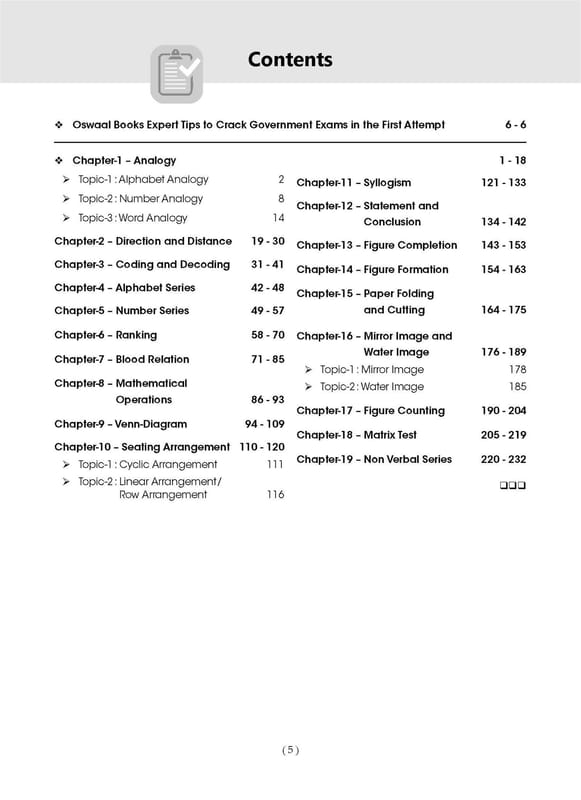 Contents

❖ Oswaal Books Expert Tips to Crack Government Exams in the First Attempt 6 - 6

❖ Chapter-1 – Analogy 1 - 18

➢ Topic-1 : Alphabet Analogy 2

➢ Topic-2 : Number Analogy 8

➢ Topic-3 : Word Analogy 14

Chapter-2 – Direction and Distance 19 - 30

Chapter-3 – Coding and Decoding 31 - 41

Chapter-4 – Alphabet Series 42 - 48

Chapter-5 – Number Series 49 - 57

Chapter-6 – Ranking 58 - 70

Chapter-7 – Blood Relation 71 - 85

Chapter-8 – Mathematical Operations 86 - 93

Chapter-9 – Venn-Diagram 94 - 109

Chapter-10 – Seating Arrangement 110 - 120

➢ Topic-1 : Cyclic Arrangement 111

➢ Topic-2 : Linear Arrangement/ Row Arrangement 116

Chapter-11 – Syllogism 121 - 133

Chapter-12 – Statement and Conclusion 134 - 142

Chapter-13 – Figure Completion 143 - 153

Chapter-14 – Figure Formation 154 - 163

Chapter-15 – Paper Folding and Cutting 164 - 175

Chapter-16 – Mirror Image and Water Image 176 - 189

➢ Topic-1 : Mirror Image 178

➢ Topic-2 : Water Image 185

Chapter-17 – Figure Counting 190 - 204

Chapter-18 – Matrix Test 205 - 219

Chapter-19 – Non Verbal Series 220 - 232

❑❑❑

( 5 )